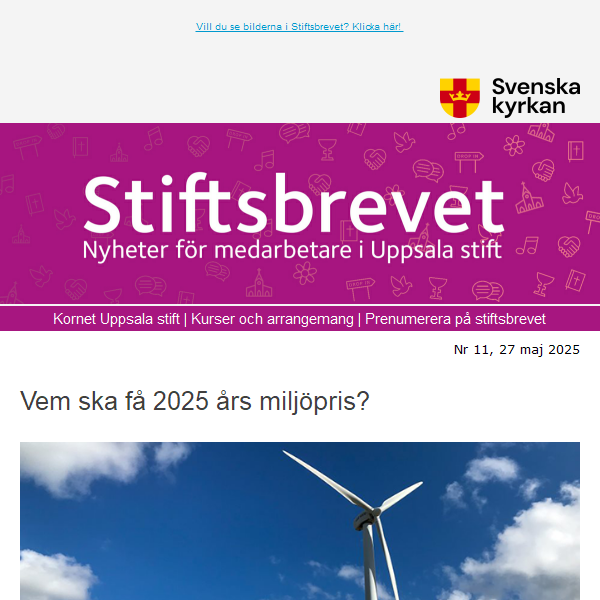 Vill du se bilderna i Stiftsbrevet? Klicka här!

Svenska kyrkan

Stiftsbrevet
Nyheter för medarbetare i Uppsala stift

Kornet Uppsala stift | Kurser och arrangemang | Prenumerera på stiftsbrevet

Nr 11, 27 maj 2025

Vem ska få 2025 års miljöpris?